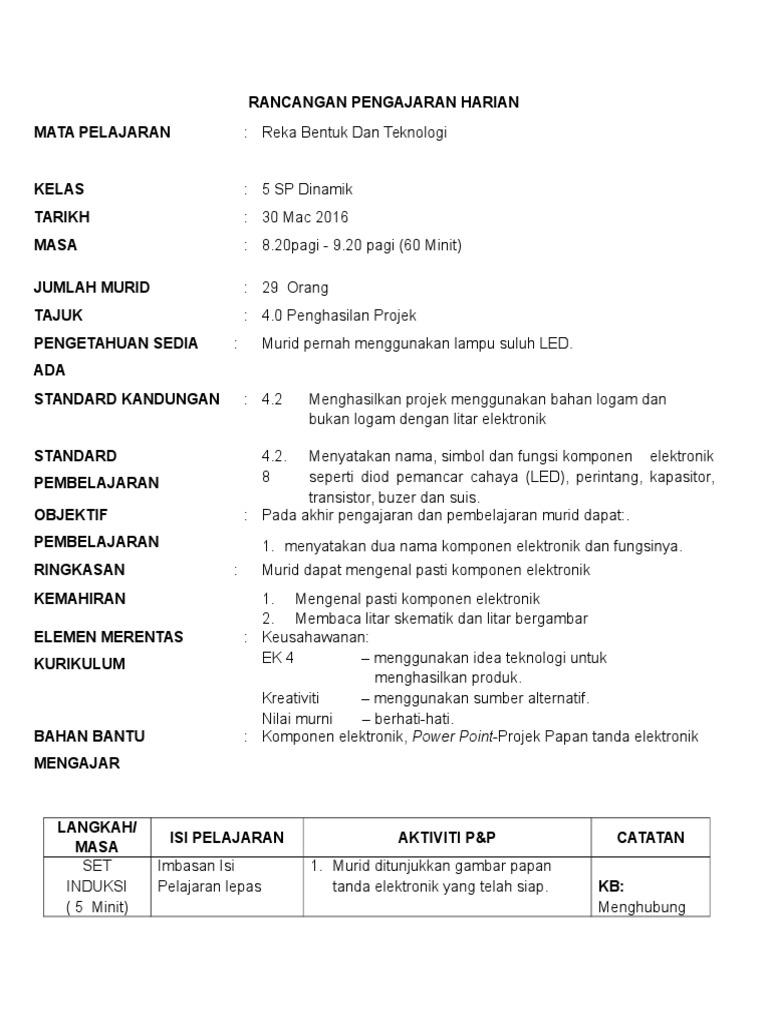 RANCANGAN PENGAJARAN HARIAN

MATA PELAJARAN : Reka Bentuk Dan Teknologi

KELAS : 5 SP Dinamik

TARIKH : 30 Mac 2016

MASA : 8.20pagi - 9.20 pagi (60 Minit)

JUMLAH MURID : 29 Orang

TAJUK : 4.0 Penghasilan Projek

PENGETAHUAN SEDIA ADA : Murid pernah menggunakan lampu suluh LED.

STANDARD KANDUNGAN : 4.2 Menghasilkan projek menggunakan bahan logam dan bukan logam dengan litar elektronik

STANDARD PEMBELAJARAN 4.2.8 Menyatakan nama, simbol dan fungsi komponen elektronik seperti diod pemancar cahaya (LED), perintang, kapasitor, transistor, buzer dan suis.

OBJEKTIF PEMBELAJARAN : Pada akhir pengajaran dan pembelajaran murid dapat:.

1. menyatakan dua nama komponen elektronik dan fungsinya.

RINGKASAN : Murid dapat mengenal pasti komponen elektronik

KEMAHIRAN 1. Mengenal pasti komponen elektronik
2. Membaca litar skematik dan litar bergambar

ELEMEN MERENTAS KURIKULUM : Keusahawanan:
EK 4 – menggunakan idea teknologi untuk menghasilkan produk.
Kreativiti – menggunakan sumber alternatif.
Nilai murni – berhati-hati.

BAHAN BANTU MENGAJAR : Komponen elektronik, Power Point-Projek Papan tanda elektronik

| LANGKAH/ MASA | ISI PELAJARAN | AKTIVITI P&P | CATATAN |
|---|---|---|---|
| SET INDUKSI ( 5 Minit) | Imbasan Isi Pelajaran lepas | 1. Murid ditunjukkan gambar papan tanda elektronik yang telah siap. | KB: Menghubung |